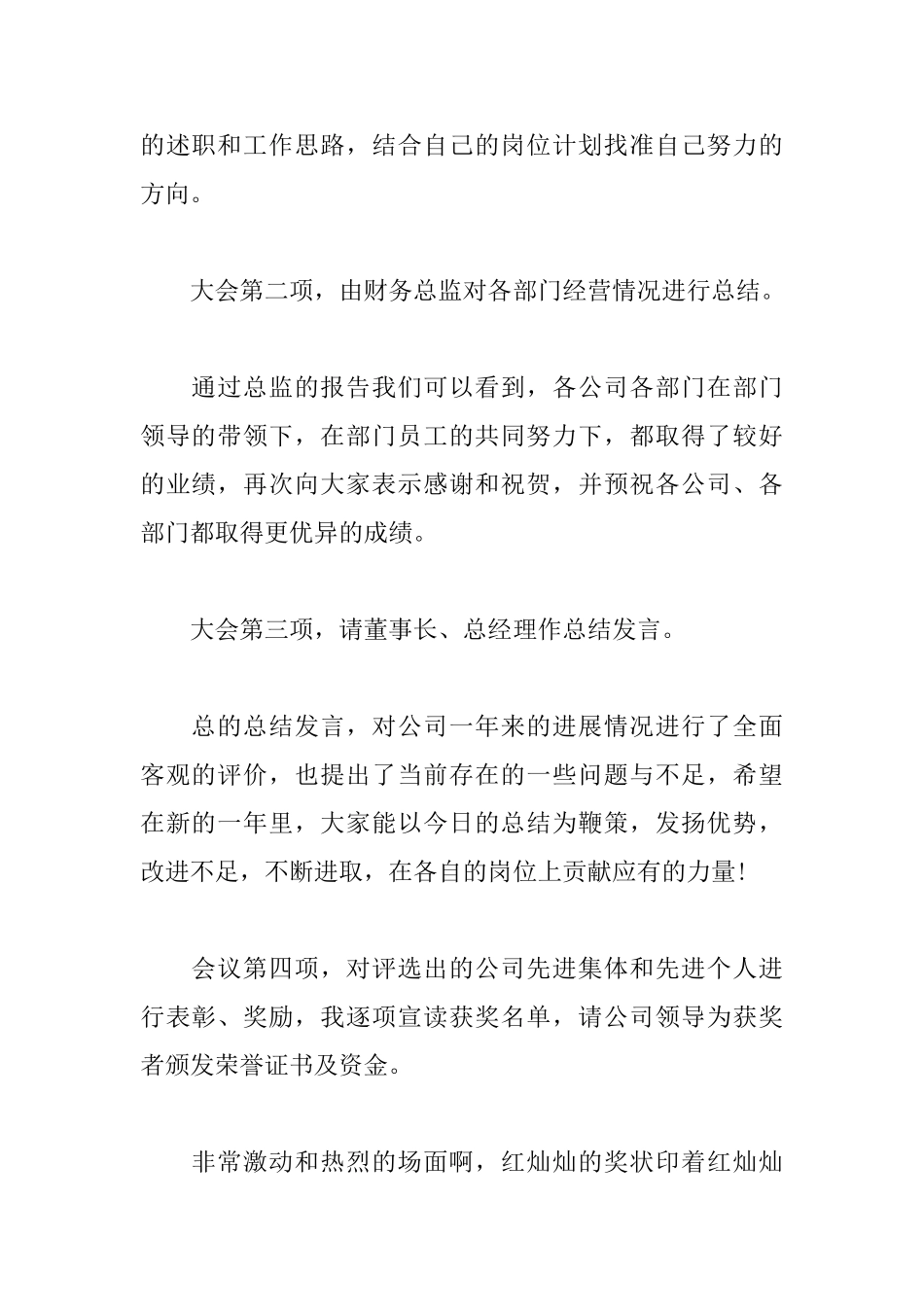 的述职和工作思路，结合自己的岗位计划找准自己努力的方向。

大会第二项，由财务总监对各部门经营情况进行总结。

通过总监的报告我们可以看到，各公司各部门在部门领导的带领下，在部门员工的共同努力下，都取得了较好的业绩，再次向大家表示感谢和祝贺，并预祝各公司、各部门都取得更优异的成绩。

大会第三项，请董事长、总经理作总结发言。

总的总结发言，对公司一年来的进展情况进行了全面客观的评价，也提出了当前存在的一些问题与不足，希望在新的一年里，大家能以今日的总结为鞭策，发扬优势，改进不足，不断进取，在各自的岗位上贡献应有的力量!

会议第四项，对评选出的公司先进集体和先进个人进行表彰、奖励，我逐项宣读获奖名单，请公司领导为获奖者颁发荣誉证书及资金。

非常激动和热烈的场面啊，红灿灿的奖状印着红灿灿